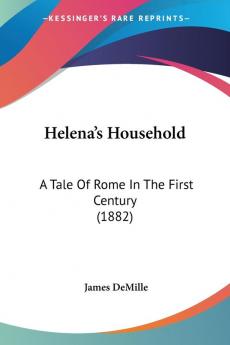 KESSINGER'S RARE REPRINTS

Helena's Household

A Tale Of Rome In The First Century (1882)

James DeMille